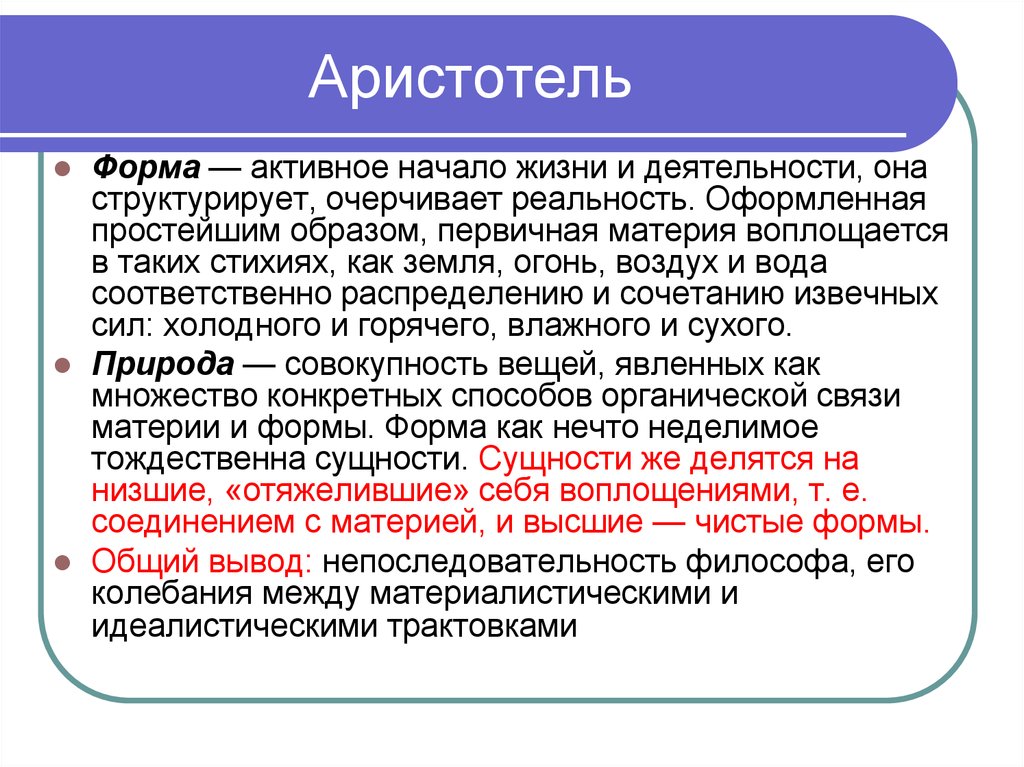 Аристотель

Форма — активное начало жизни и деятельности, она структурирует, очерчивает реальность. Оформленная простейшим образом, первичная материя воплощается в таких стихиях, как земля, огонь, воздух и вода соответственно распределению и сочетанию извечных сил: холодного и горячего, влажного и сухого.

Природа — совокупность вещей, явленных как множество конкретных способов органической связи материи и формы. Форма как нечто неделимое тождественна сущности. Сущности же делятся на низшие, «отяжелившие» себя воплощениями, т. е. соединением с материей, и высшие — чистые формы.

Общий вывод: непоследовательность философа, его колебания между материалистическими и идеалистическими трактовками